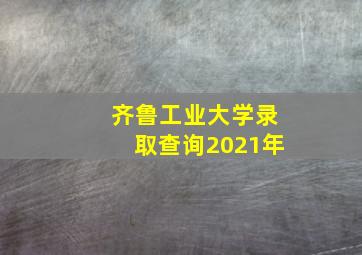 齐鲁工业大学录取查询2021年